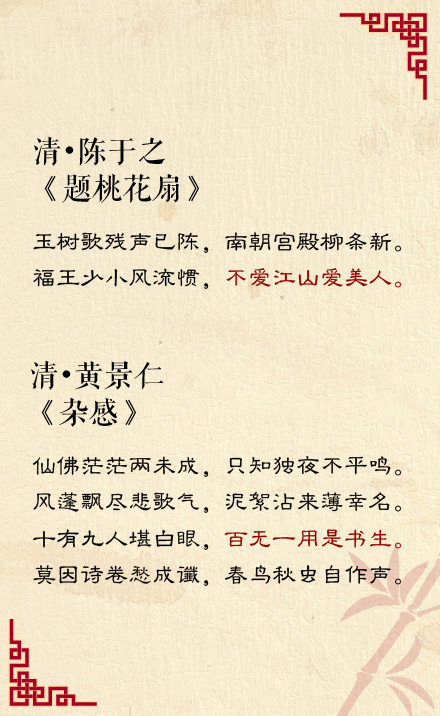 清•陈于之
《题桃花扇》

玉树歌残声已陈，南朝宫殿柳条新。
福王少小风流惯，不爱江山爱美人。

清•黄景仁
《杂感》

仙佛茫茫两未成，只知独夜不平鸣。
风蓬飘尽悲歌气，泥絮沾来薄幸名。
十有九人堪白眼，百无一用是书生。
莫因诗卷愁成谶，春鸟秋虫自作声。